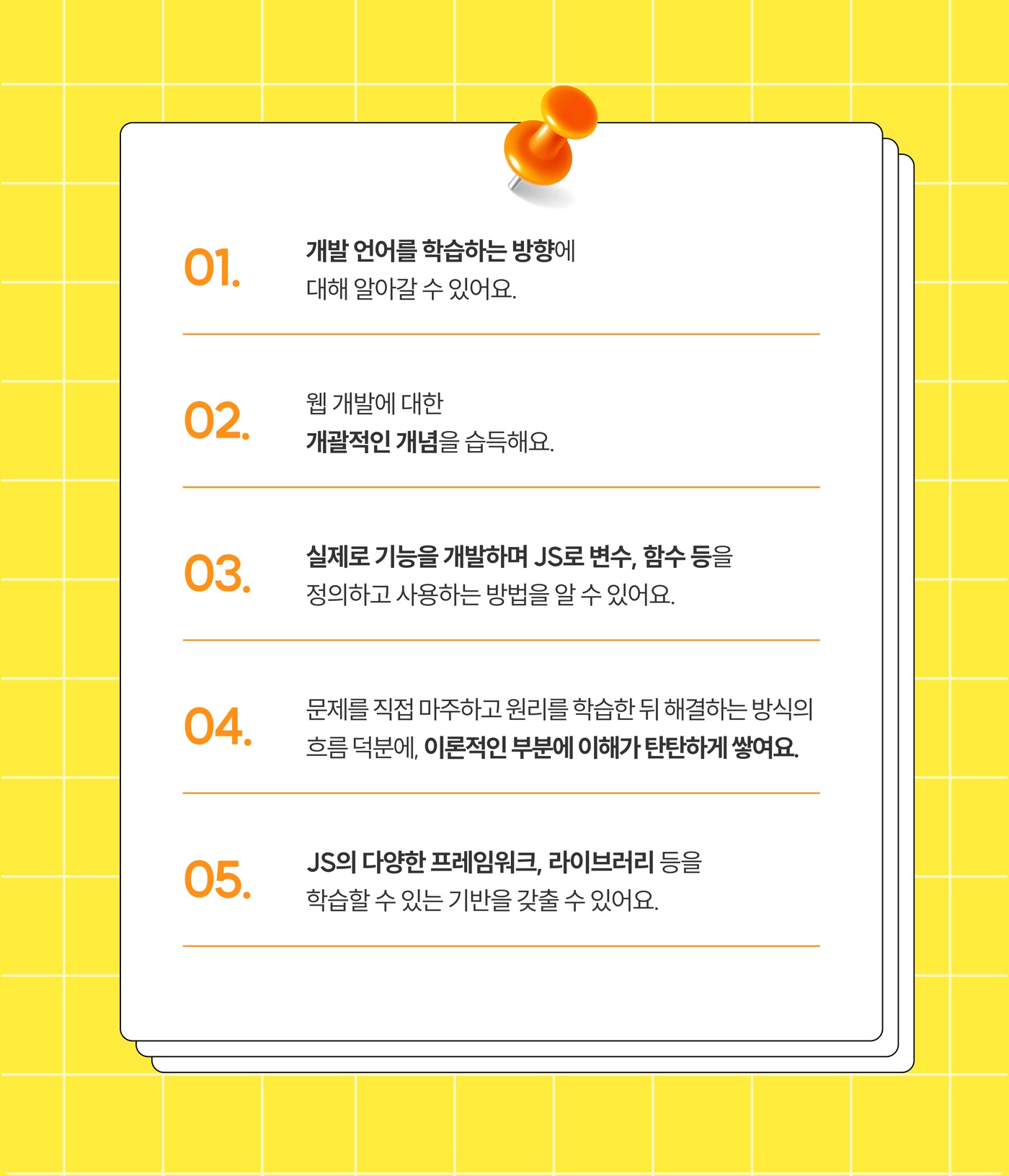 01.

개발 언어를 학습하는 방향에 대해 알아갈 수 있어요.

02.

웹 개발에 대한 개괄적인 개념을 습득해요.

03.

실제로 기능을 개발하며 JS로 변수, 함수 등을 정의하고 사용하는 방법을 알 수 있어요.

04.

문제를 직접 마주하고 원리를 학습한 뒤 해결하는 방식의 흐름 덕분에, 이론적인 부분에 이해가 탄탄하게 쌓여요.

05.

JS의 다양한 프레임워크, 라이브러리 등을 학습할 수 있는 기반을 갖출 수 있어요.